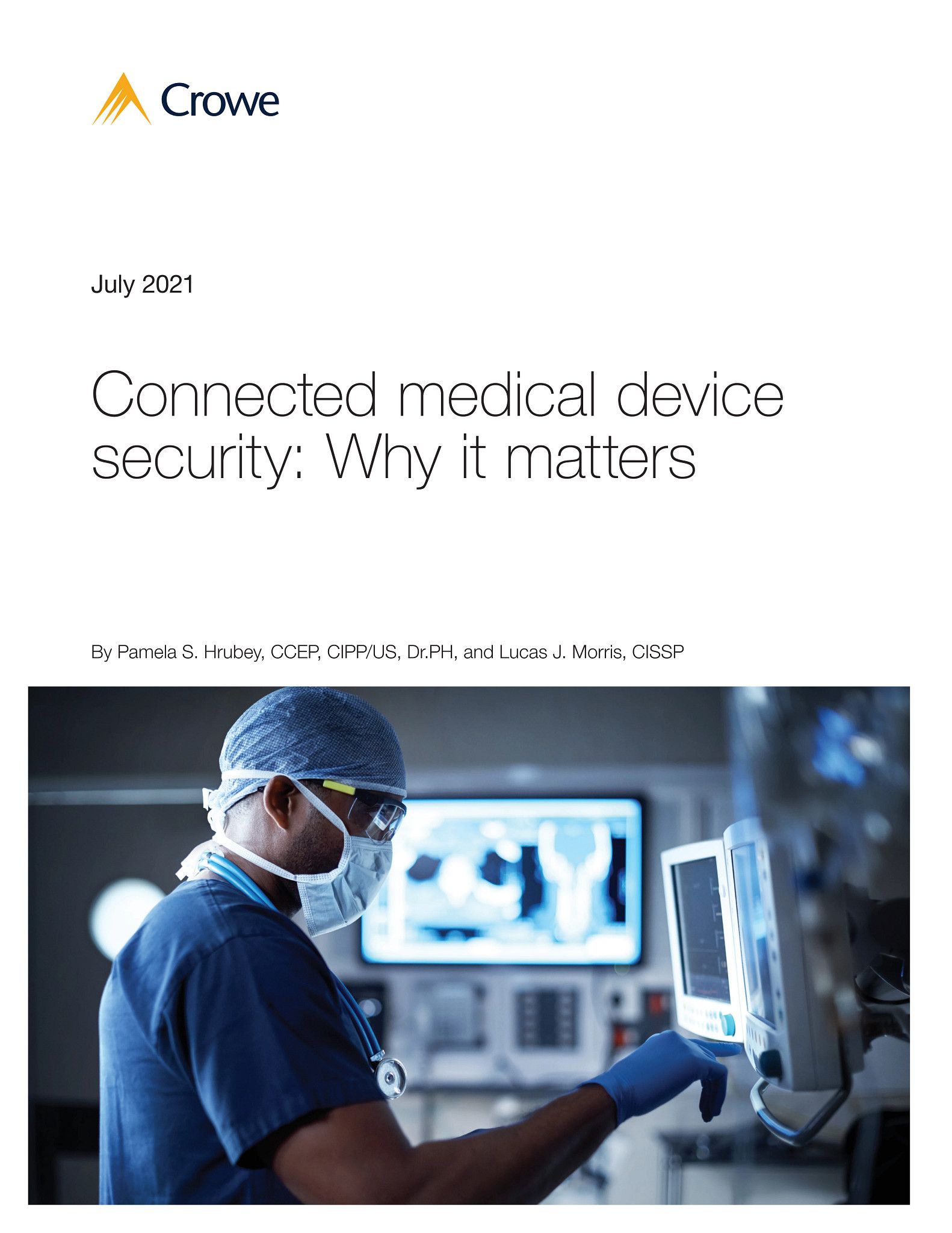 Crowe

July 2021

Connected medical device security: Why it matters

By Pamela S. Hrubey, CCEP, CIPP/US, Dr.PH, and Lucas J. Morris, CISSP